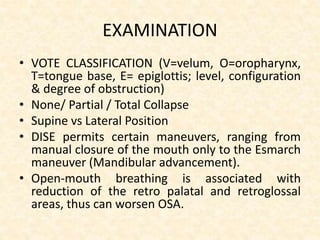 EXAMINATION

• VOTE CLASSIFICATION (V=velum, O=oropharynx, T=tongue base, E= epiglottis; level, configuration & degree of obstruction)
• None/ Partial / Total Collapse
• Supine vs Lateral Position
• DISE permits certain maneuvers, ranging from manual closure of the mouth only to the Esmarch maneuver (Mandibular advancement).
• Open-mouth breathing is associated with reduction of the retro palatal and retroglossal areas, thus can worsen OSA.